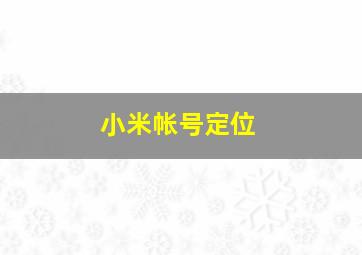 小米帐号定位